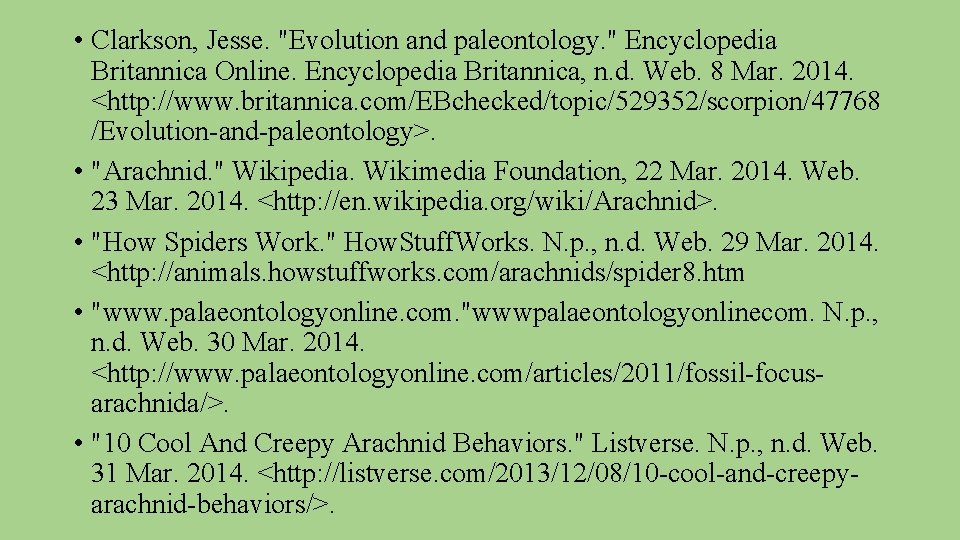 • Clarkson, Jesse. "Evolution and paleontology." Encyclopedia Britannica Online. Encyclopedia Britannica, n.d. Web. 8 Mar. 2014. <http://www.britannica.com/EBchecked/topic/529352/scorpion/47768/Evolution-and-paleontology>.

• "Arachnid." Wikipedia. Wikimedia Foundation, 22 Mar. 2014. Web. 23 Mar. 2014. <http://en.wikipedia.org/wiki/Arachnid>.

• "How Spiders Work." HowStuffWorks. N.p., n.d. Web. 29 Mar. 2014. <http://animals.howstuffworks.com/arachnids/spider8.htm

• "www.palaeontologyonline.com."wwwpalaeontologyonlinecom. N.p., n.d. Web. 30 Mar. 2014. <http://www.palaeontologyonline.com/articles/2011/fossil-focus-arachnida/>.

• "10 Cool And Creepy Arachnid Behaviors." Listverse. N.p., n.d. Web. 31 Mar. 2014. <http://listverse.com/2013/12/08/10-cool-and-creepy-arachnid-behaviors/>.